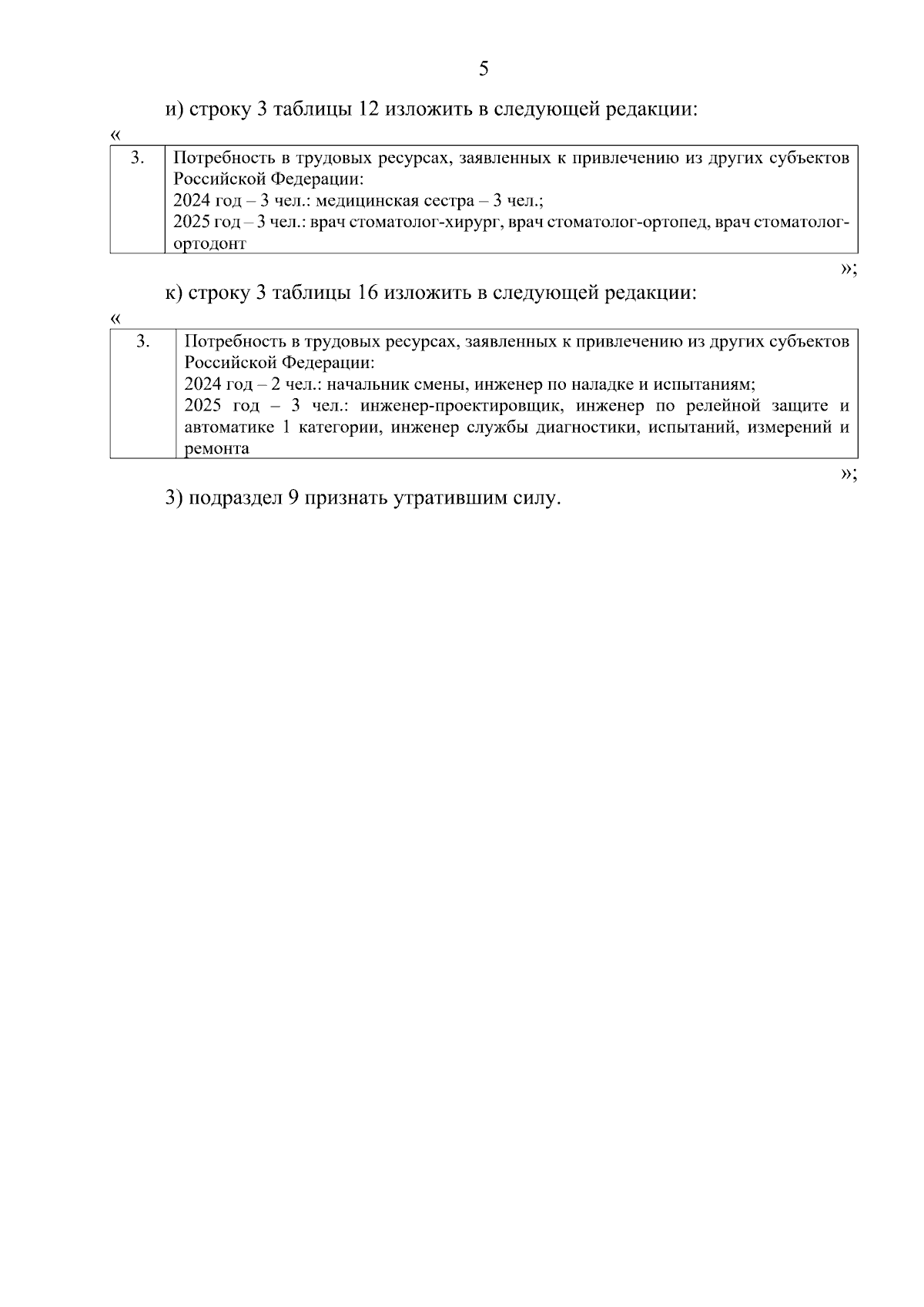 5

и) строку 3 таблицы 12 изложить в следующей редакции:

«

| 3. | Потребность в трудовых ресурсах, заявленных к привлечению из других субъектов Российской Федерации: 2024 год – 3 чел.: медицинская сестра – 3 чел.; 2025 год – 3 чел.: врач стоматолог-хирург, врач стоматолог-ортопед, врач стоматолог-ортодонт |
|---|---|

»;

к) строку 3 таблицы 16 изложить в следующей редакции:

«

| 3. | Потребность в трудовых ресурсах, заявленных к привлечению из других субъектов Российской Федерации: 2024 год – 2 чел.: начальник смены, инженер по наладке и испытаниям; 2025 год – 3 чел.: инженер-проектировщик, инженер по релейной защите и автоматике 1 категории, инженер службы диагностики, испытаний, измерений и ремонта |
|---|---|

»;

3) подраздел 9 признать утратившим силу.